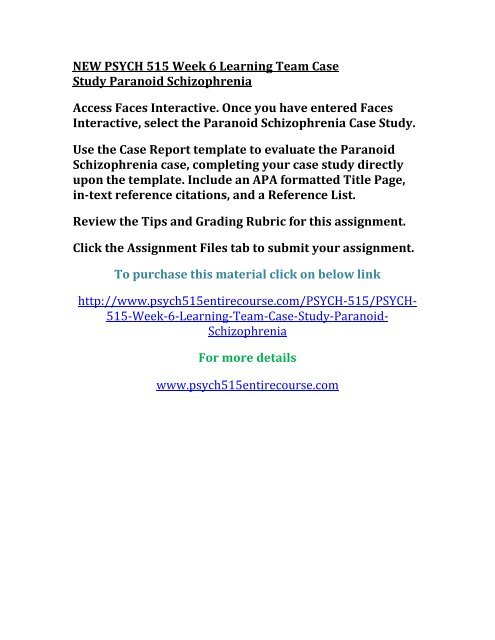 NEW PSYCH 515 Week 6 Learning Team Case Study Paranoid Schizophrenia

Access Faces Interactive. Once you have entered Faces Interactive, select the Paranoid Schizophrenia Case Study.

Use the Case Report template to evaluate the Paranoid Schizophrenia case, completing your case study directly upon the template. Include an APA formatted Title Page, in-text reference citations, and a Reference List.

Review the Tips and Grading Rubric for this assignment.

Click the Assignment Files tab to submit your assignment.

To purchase this material click on below link

http://www.psych515entirecourse.com/PSYCH-515/PSYCH-515-Week-6-Learning-Team-Case-Study-Paranoid-Schizophrenia

For more details

www.psych515entirecourse.com